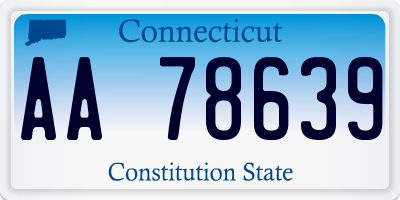 Connecticut

AA 78639

Constitution State